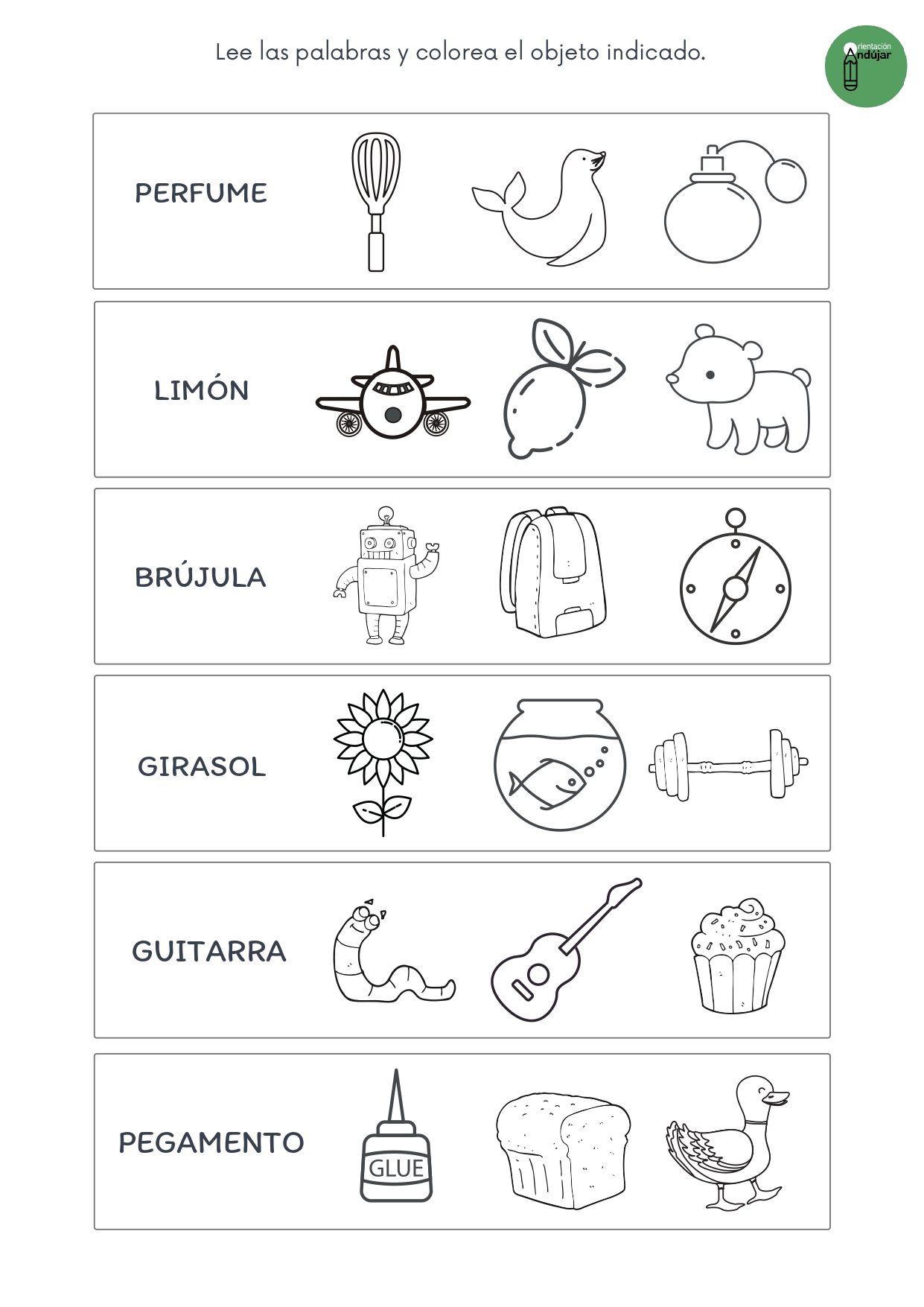 Lee las palabras y colorea el objeto indicado.

Orientación Andújar

PERFUME

LIMÓN

BRÚJULA

GIRASOL

GUITARRA

PEGAMENTO

GLUE